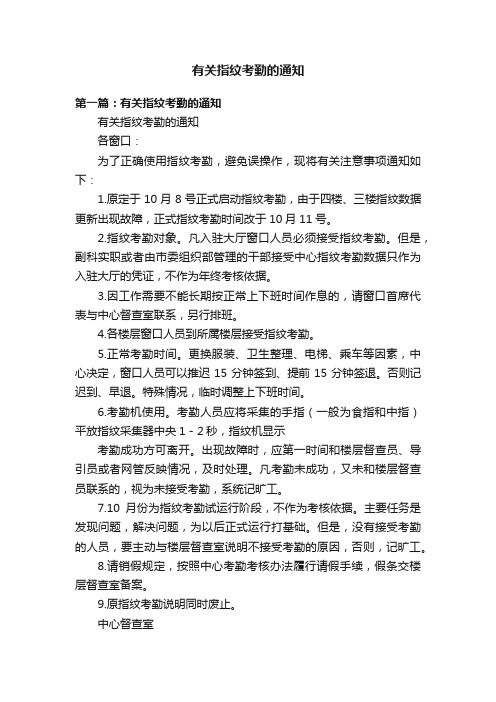 有关指纹考勤的通知

第一篇：有关指纹考勤的通知

有关指纹考勤的通知

各窗口：

为了正确使用指纹考勤，避免误操作，现将有关注意事项通知如下：

1.原定于 10 月 8 号正式启动指纹考勤，由于四楼、三楼指纹数据更新出现故障，正式指纹考勤时间改于 10 月 11 号。

2.指纹考勤对象。凡入驻大厅窗口人员必须接受指纹考勤。但是，副科实职或者由市委组织部管理的干部接受中心指纹考勤数据只作为入驻大厅的凭证，不作为年终考核依据。

3.因工作需要不能长期按正常上下班时间作息的，请窗口首席代表与中心督查室联系，另行排班。

4.各楼层窗口人员到所属楼层接受指纹考勤。

5.正常考勤时间。更换服装、卫生整理、电梯、乘车等因素，中心决定，窗口人员可以推迟 15 分钟签到、提前 15 分钟签退。否则记迟到、早退。特殊情况，临时调整上下班时间。

6.考勤机使用。考勤人员应将采集的手指（一般为食指和中指）平放指纹采集器中央 1 - 2 秒，指纹机显示

考勤成功方可离开。出现故障时，应第一时间和楼层督查员、导引员或者网管反映情况，及时处理。凡考勤未成功，又未和楼层督查员联系的，视为未接受考勤，系统记旷工。

7.10 月份为指纹考勤试运行阶段，不作为考核依据。主要任务是发现问题，解决问题，为以后正式运行打基础。但是，没有接受考勤的人员，要主动与楼层督查室说明不接受考勤的原因，否则，记旷工。

8.请销假规定，按照中心考勤考核办法履行请假手续，假条交楼层督查室备案。

9.原指纹考勤说明同时废止。

中心督查室